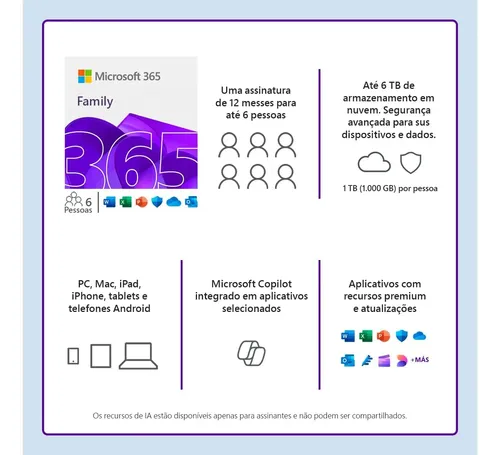 Microsoft 365

Family

365

6 Pessoas

Uma assinatura de 12 messes para até 6 pessoas

Até 6 TB de armazenamento em nuvem. Segurança avançada para sus dispositivos e dados.

1 TB (1.000 GB) por pessoa

PC, Mac, iPad, iPhone, tablets e telefones Android

Microsoft Copilot integrado em aplicativos selecionados

Aplicativos com recursos premium e atualizações

+MÁS

Os recursos de IA estão disponíveis apenas para assinantes e não podem ser compartilhados.